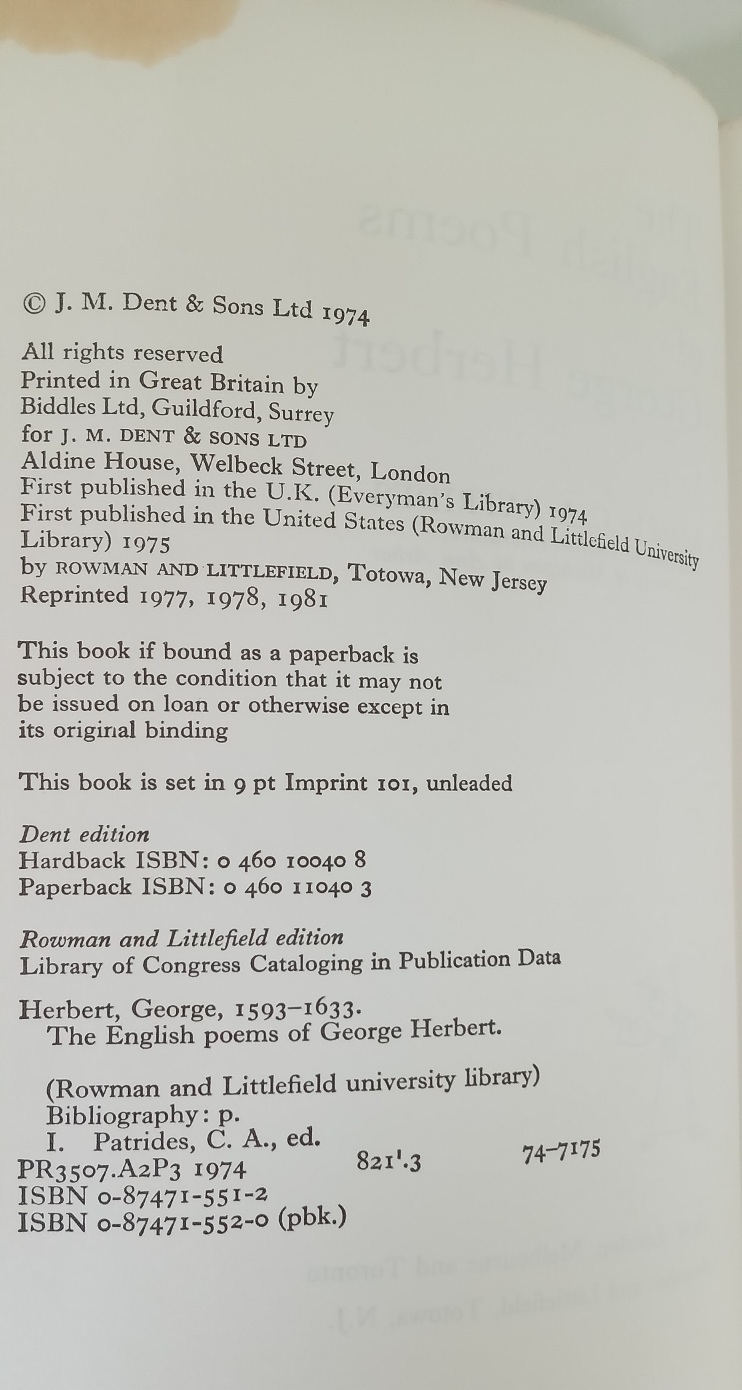 © J. M. Dent & Sons Ltd 1974

All rights reserved
Printed in Great Britain by
Biddles Ltd, Guildford, Surrey
for J. M. DENT & SONS LTD
Aldine House, Welbeck Street, London
First published in the U.K. (Everyman's Library) 1974
First published in the United States (Rowman and Littlefield University Library) 1975
by ROWMAN AND LITTLEFIELD, Totowa, New Jersey
Reprinted 1977, 1978, 1981

This book if bound as a paperback is subject to the condition that it may not be issued on loan or otherwise except in its original binding

This book is set in 9 pt Imprint 101, unleaded

Dent edition
Hardback ISBN: 0 460 10040 8
Paperback ISBN: 0 460 11040 3

Rowman and Littlefield edition
Library of Congress Cataloging in Publication Data

Herbert, George, 1593–1633.
The English poems of George Herbert.

(Rowman and Littlefield university library)
Bibliography: p.
I. Patrides, C. A., ed.
PR3507.A2P3 1974 821'.3 74-7175
ISBN 0-87471-551-2
ISBN 0-87471-552-0 (pbk.)